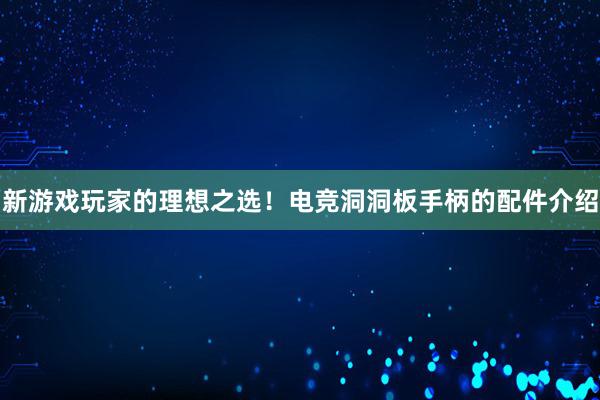 新游戏玩家的理想之选！电竞洞洞板手柄的配件介绍